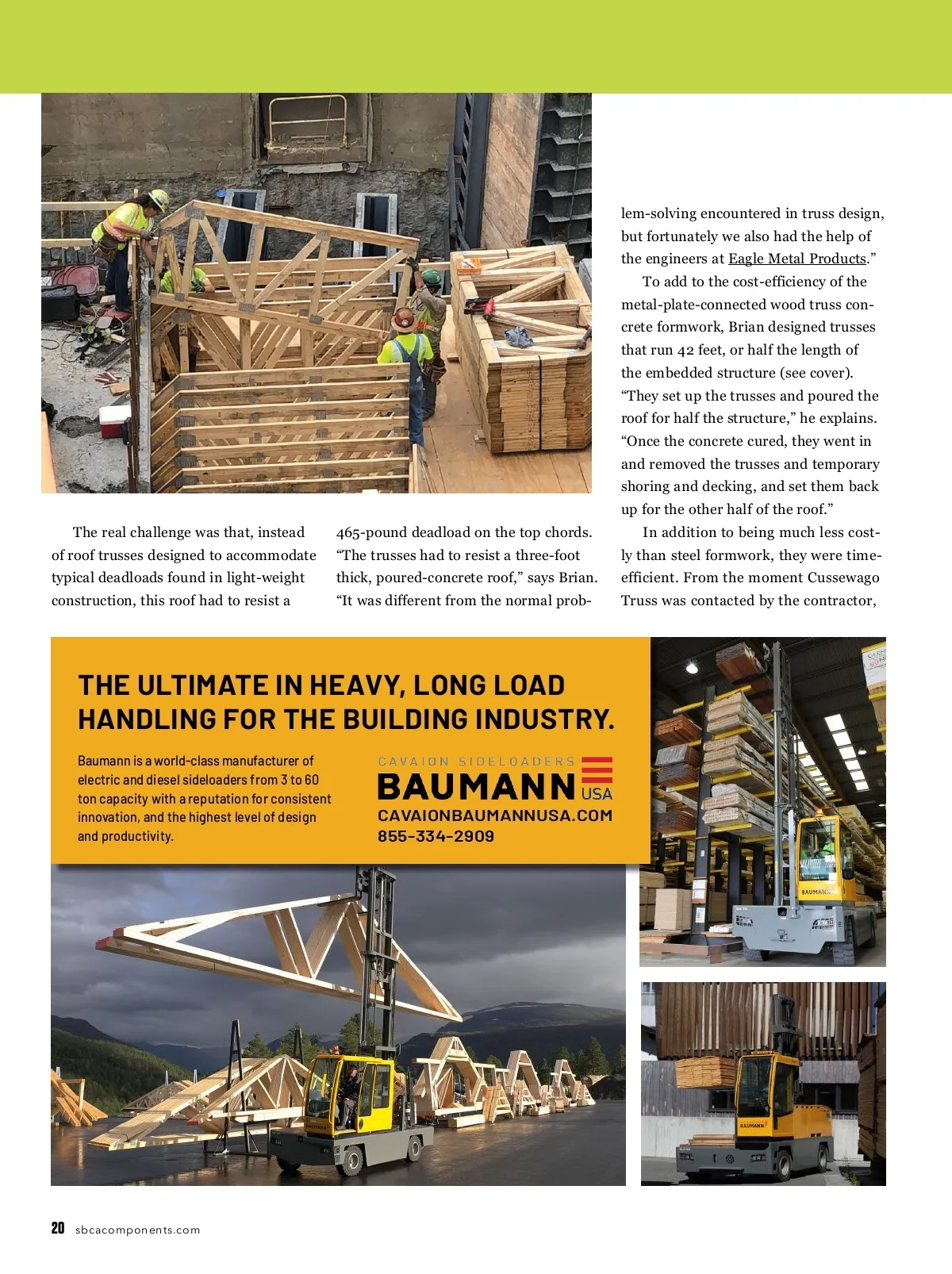 The real challenge was that, instead of roof trusses designed to accommodate typical deadloads found in light-weight construction, this roof had to resist a

465-pound deadload on the top chords. "The trusses had to resist a three-foot thick, poured-concrete roof," says Brian. "It was different from the normal problem-solving encountered in truss design, but fortunately we also had the help of the engineers at Eagle Metal Products."

To add to the cost-efficiency of the metal-plate-connected wood truss concrete formwork, Brian designed trusses that run 42 feet, or half the length of the embedded structure (see cover). "They set up the trusses and poured the roof for half the structure," he explains. "Once the concrete cured, they went in and removed the trusses and temporary shoring and decking, and set them back up for the other half of the roof."

In addition to being much less costly than steel formwork, they were time-efficient. From the moment Cussewago Truss was contacted by the contractor,

THE ULTIMATE IN HEAVY, LONG LOAD HANDLING FOR THE BUILDING INDUSTRY.

Baumann is a world-class manufacturer of electric and diesel sideloaders from 3 to 60 ton capacity with a reputation for consistent innovation, and the highest level of design and productivity.

CAVAION SIDELOADERS
BAUMANN USA
CAVAIONBAUMANNUSA.COM
855-334-2909

BAUMANN

BAUMANN

BAUMANN

20 sbcacomponents.com